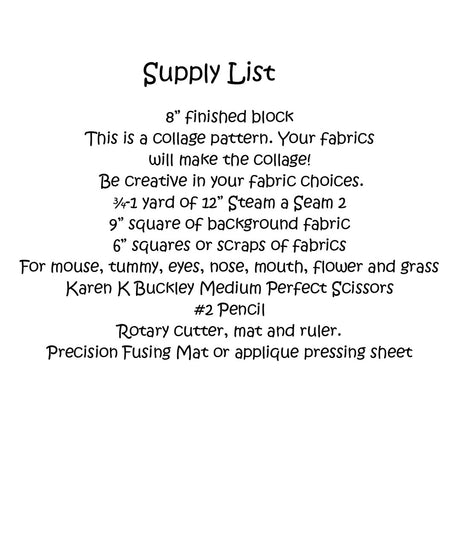 Supply List

8" finished block
This is a collage pattern. Your fabrics will make the collage!
Be creative in your fabric choices.
¾-1 yard of 12" Steam a Seam 2
9" square of background fabric
6" squares or scraps of fabrics
For mouse, tummy, eyes, nose, mouth, flower and grass
Karen K Buckley Medium Perfect Scissors
#2 Pencil
Rotary cutter, mat and ruler.
Precision Fusing Mat or applique pressing sheet